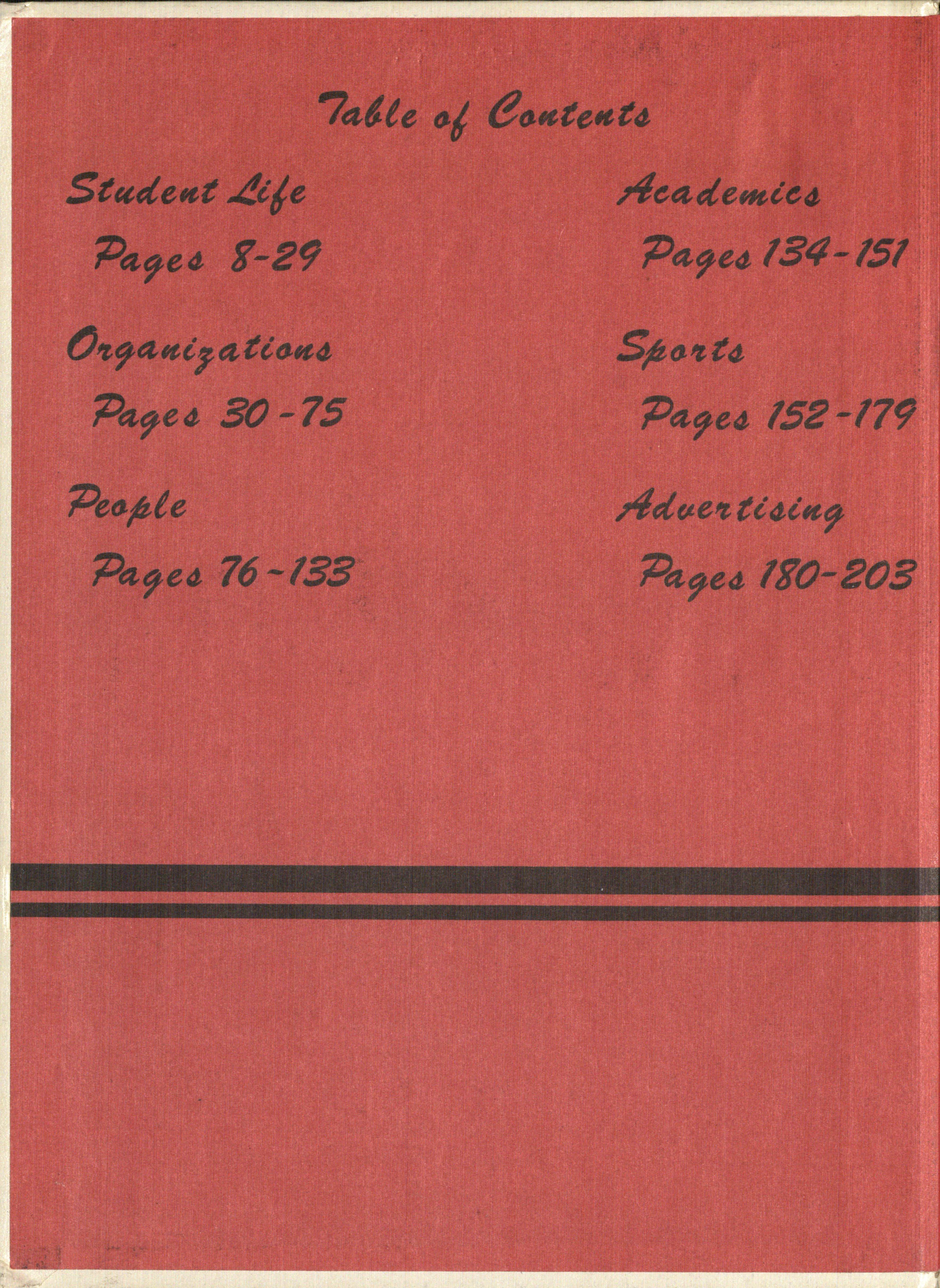 Table of Contents

Student Life

Pages 8-29

Organizations

Pages 30-75

People

Pages 76-133

Academics

Pages 134-151

Sports

Pages 152-179

Advertising

Pages 180-203